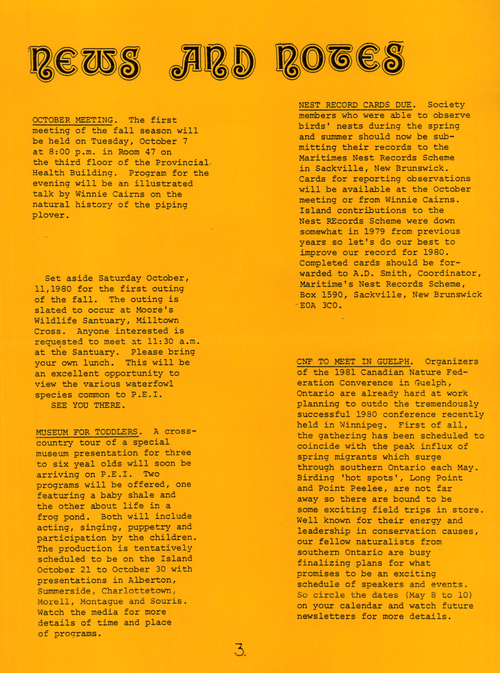 NEWS AND NOTES

OCTOBER MEETING. The first meeting of the fall season will be held on Tuesday, October 7 at 8:00 p.m. in Room 47 on the third floor of the Provincial Health Building. Program for the evening will be an illustrated talk by Winnie Cairns on the natural history of the piping plover.

Set aside Saturday October, 11,1980 for the first outing of the fall. The outing is slated to occur at Moore's Wildlife Santuary, Milltown Cross. Anyone interested is requested to meet at 11:30 a.m. at the Santuary. Please bring your own lunch. This will be an excellent opportunity to view the various waterfowl species common to P.E.I.
SEE YOU THERE.

MUSEUM FOR TODDLERS. A cross-country tour of a special museum presentation for three to six yeal olds will soon be arriving on P.E.I. Two programs will be offered, one featuring a baby shale and the other about life in a frog pond. Both will include acting, singing, puppetry and participation by the children. The production is tentatively scheduled to be on the Island October 21 to October 30 with presentations in Alberton, Summerside, Charlottetown, Morell, Montague and Souris. Watch the media for more details of time and place of programs.

NEST RECORD CARDS DUE. Society members who were able to observe birds' nests during the spring and summer should now be submitting their records to the Maritimes Nest Records Scheme in Sackville, New Brunswick. Cards for reporting observations will be available at the October meeting or from Winnie Cairns. Island contributions to the Nest REcords Scheme were down somewhat in 1979 from previous years so let's do our best to improve our record for 1980. Completed cards should be forwarded to A.D. Smith, Coordinator, Maritime's Nest Records Scheme, Box 1590, Sackville, New Brunswick E0A 3C0.

CNF TO MEET IN GUELPH. Organizers of the 1981 Canadian Nature Federation Converence in Guelph, Ontario are already hard at work planning to outdo the tremendously successful 1980 conference recently held in Winnipeg. First of all, the gathering has been scheduled to coincide with the peak influx of spring migrants which surge through southern Ontario each May. Birding 'hot spots', Long Point and Point Peelee, are not far away so there are bound to be some exciting field trips in store. Well known for their energy and leadership in conservation causes, our fellow naturalists from southern Ontario are busy finalizing plans for what promises to be an exciting schedule of speakers and events. So circle the dates (May 8 to 10) on your calendar and watch future newsletters for more details.

3.